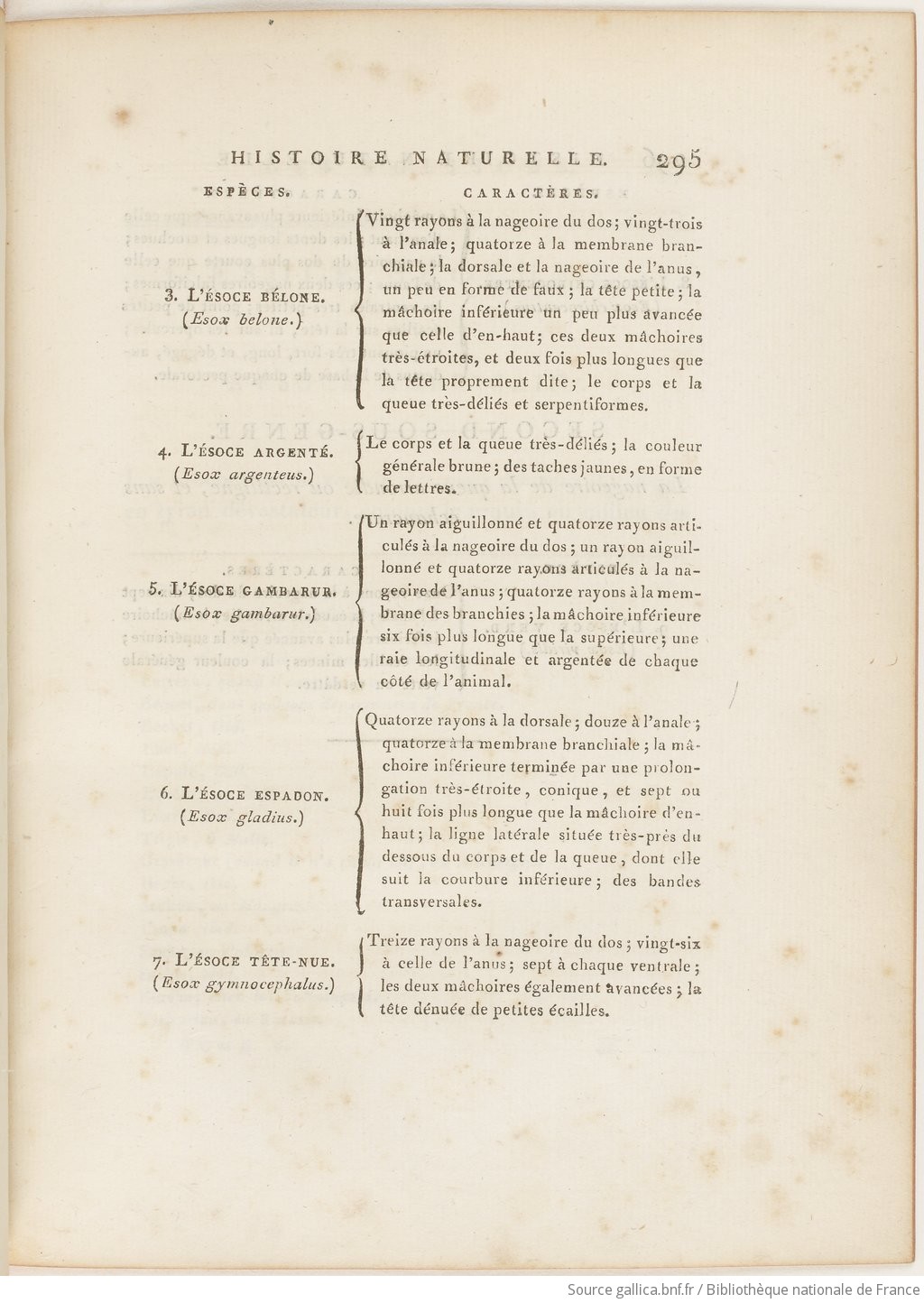 HISTOIRE NATURELLE. 295

ESPÈCES. CARACTÈRES.

3. L'ÉSOCE BÉLONE. (Esox belone.)

Vingt rayons à la nageoire du dos; vingt-trois à l'anale; quatorze à la membrane branchiale; la dorsale et la nageoire de l'anus, un peu en forme de faux; la tête petite; la mâchoire inférieure un peu plus avancée que celle d'en-haut; ces deux mâchoires très-étroites, et deux fois plus longues que la tête proprement dite; le corps et la queue très-déliés et serpentiformes.

4. L'ÉSOCE ARGENTÉ. (Esox argenteus.)

Le corps et la queue très-déliés; la couleur générale brune; des taches jaunes, en forme de lettres.

5. L'ÉSOCE GAMBARUR. (Esox gambarur.)

Un rayon aiguillonné et quatorze rayons articulés à la nageoire du dos; un rayon aiguillonné et quatorze rayons articulés à la nageoire de l'anus; quatorze rayons à la membrane des branchies; la mâchoire inférieure six fois plus longue que la supérieure; une raie longitudinale et argentée de chaque côté de l'animal.

6. L'ÉSOCE ESPADON. (Esox gladius.)

Quatorze rayons à la dorsale; douze à l'anale; quatorze à la membrane branchiale; la mâchoire inférieure terminée par une prolongation très-étroite, conique, et sept ou huit fois plus longue que la mâchoire d'en-haut; la ligne latérale située très-près du dessous du corps et de la queue, dont elle suit la courbure inférieure; des bandes transversales.

7. L'ÉSOCE TÊTE-NUE. (Esox gymnocephalus.)

Treize rayons à la nageoire du dos; vingt-six à celle de l'anus; sept à chaque ventrale; les deux mâchoires également avancées; la tête dénuée de petites écailles.

Source gallica.bnf.fr / Bibliothèque nationale de France